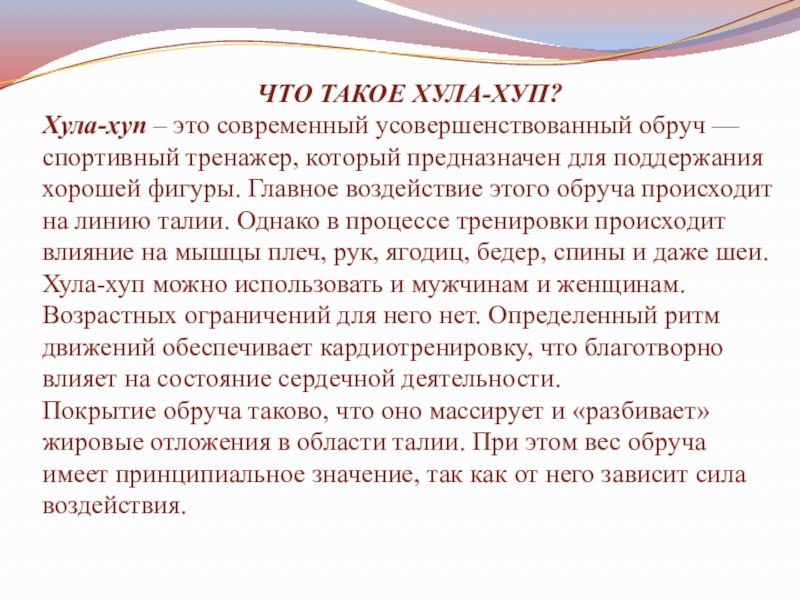 ЧТО ТАКОЕ ХУЛА-ХУП?

Хула-хуп – это современный усовершенствованный обруч — спортивный тренажер, который предназначен для поддержания хорошей фигуры. Главное воздействие этого обруча происходит на линию талии. Однако в процессе тренировки происходит влияние на мышцы плеч, рук, ягодиц, бедер, спины и даже шеи. Хула-хуп можно использовать и мужчинам и женщинам. Возрастных ограничений для него нет. Определенный ритм движений обеспечивает кардиотренировку, что благотворно влияет на состояние сердечной деятельности.

Покрытие обруча таково, что оно массирует и «разбивает» жировые отложения в области талии. При этом вес обруча имеет принципиальное значение, так как от него зависит сила воздействия.